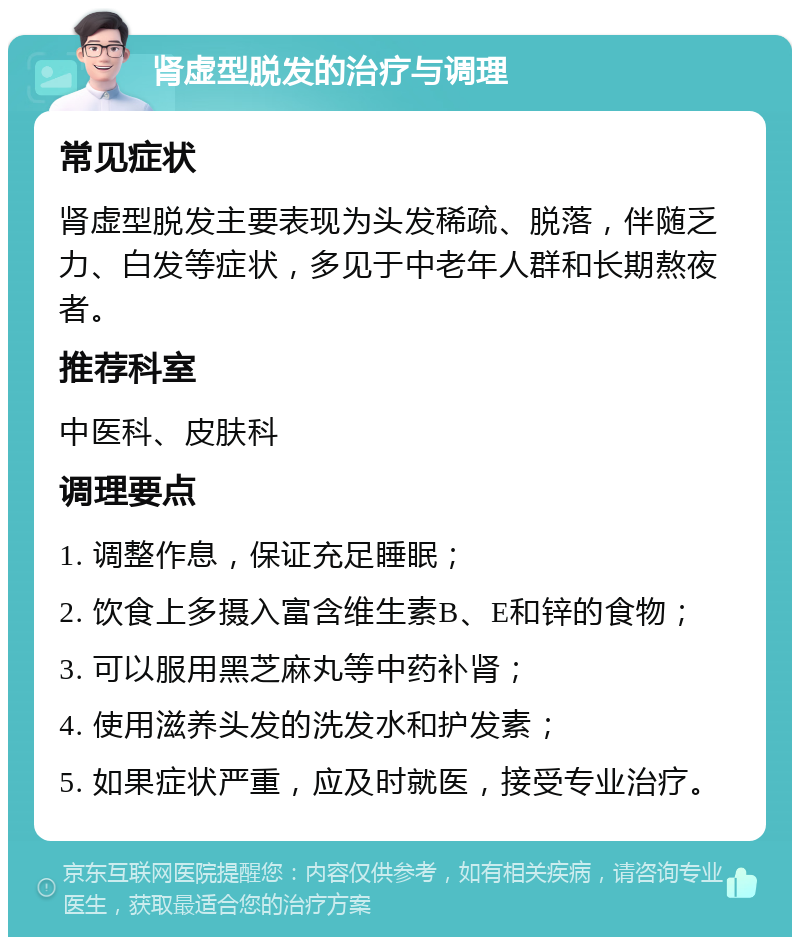 肾虚型脱发的治疗与调理

常见症状

肾虚型脱发主要表现为头发稀疏、脱落，伴随乏力、白发等症状，多见于中老年人群和长期熬夜者。

推荐科室

中医科、皮肤科

调理要点

1. 调整作息，保证充足睡眠；

2. 饮食上多摄入富含维生素B、E和锌的食物；

3. 可以服用黑芝麻丸等中药补肾；

4. 使用滋养头发的洗发水和护发素；

5. 如果症状严重，应及时就医，接受专业治疗。

京东互联网医院提醒您：内容仅供参考，如有相关疾病，请咨询专业医生，获取最适合您的治疗方案